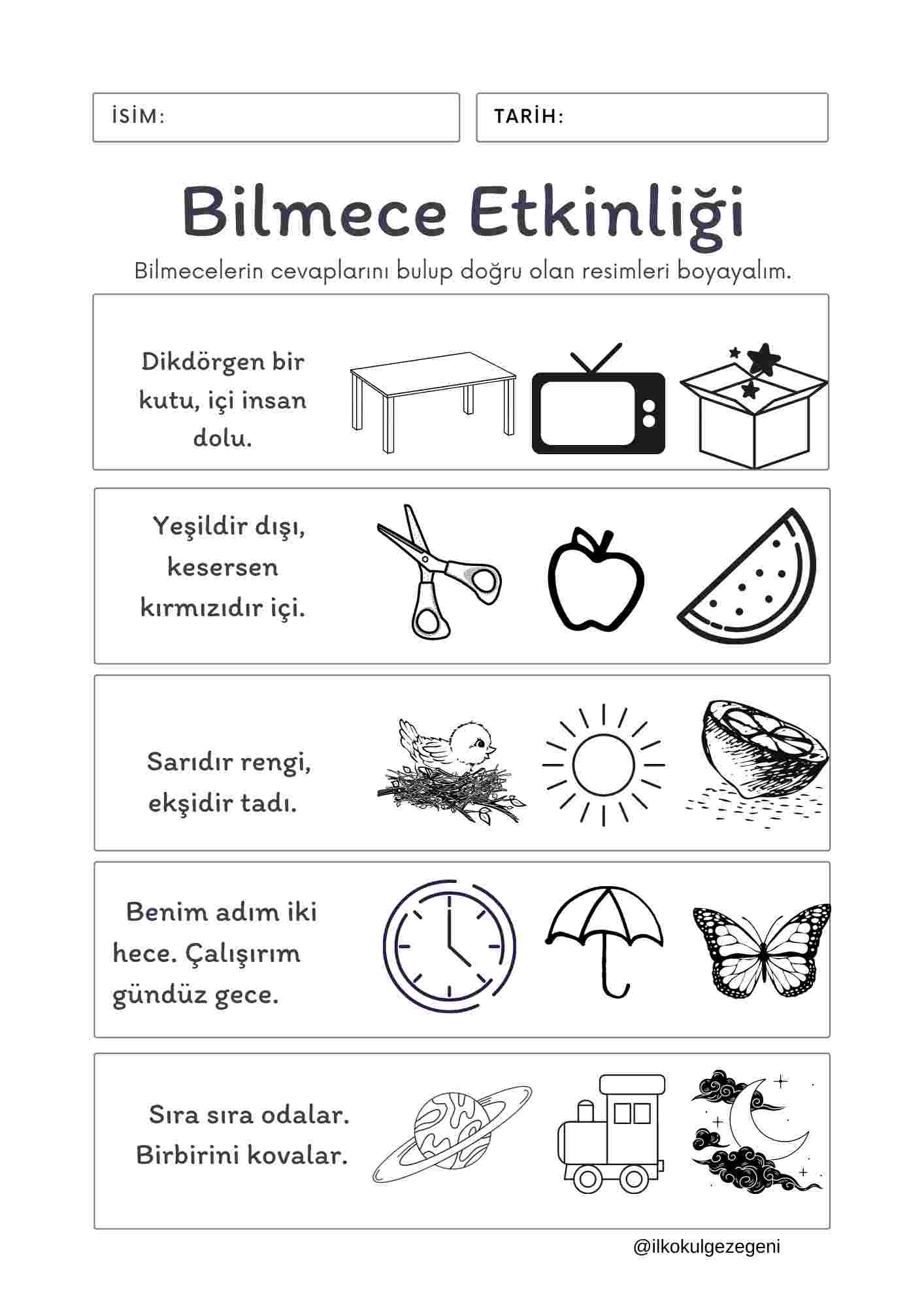 İSİM:

TARİH:

Bilmece Etkinliği

Bilmecelerin cevaplarını bulup doğru olan resimleri boyayalım.

Dikdörgen bir kutu, içi insan dolu.

Yeşildir dışı, kesersen kırmızıdır içi.

Sarıdır rengi, ekşidir tadı.

Benim adım iki hece. Çalışırım gündüz gece.

Sıra sıra odalar. Birbirini kovalar.

@ilkokulgezegeni